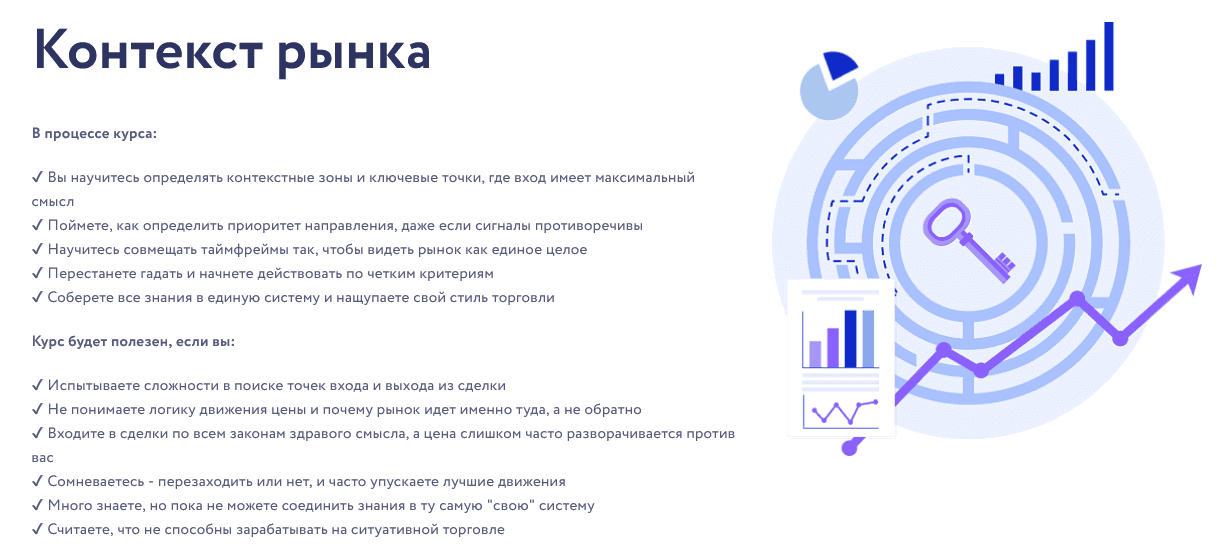 Контекст рынка

В процессе курса:

✓ Вы научитесь определять контекстные зоны и ключевые точки, где вход имеет максимальный смысл
✓ Поймете, как определить приоритет направления, даже если сигналы противоречивы
✓ Научитесь совмещать таймфреймы так, чтобы видеть рынок как единое целое
✓ Перестанете гадать и начнете действовать по четким критериям
✓ Соберете все знания в единую систему и нащупаете свой стиль торговли

Курс будет полезен, если вы:

✓ Испытываете сложности в поиске точек входа и выхода из сделки
✓ Не понимаете логику движения цены и почему рынок идет именно туда, а не обратно
✓ Входите в сделки по всем законам здравого смысла, а цена слишком часто разворачивается против вас
✓ Сомневаетесь - перезаходить или нет, и часто упускаете лучшие движения
✓ Много знаете, но пока не можете соединить знания в ту самую "свою" систему
✓ Считаете, что не способны зарабатывать на ситуативной торговле